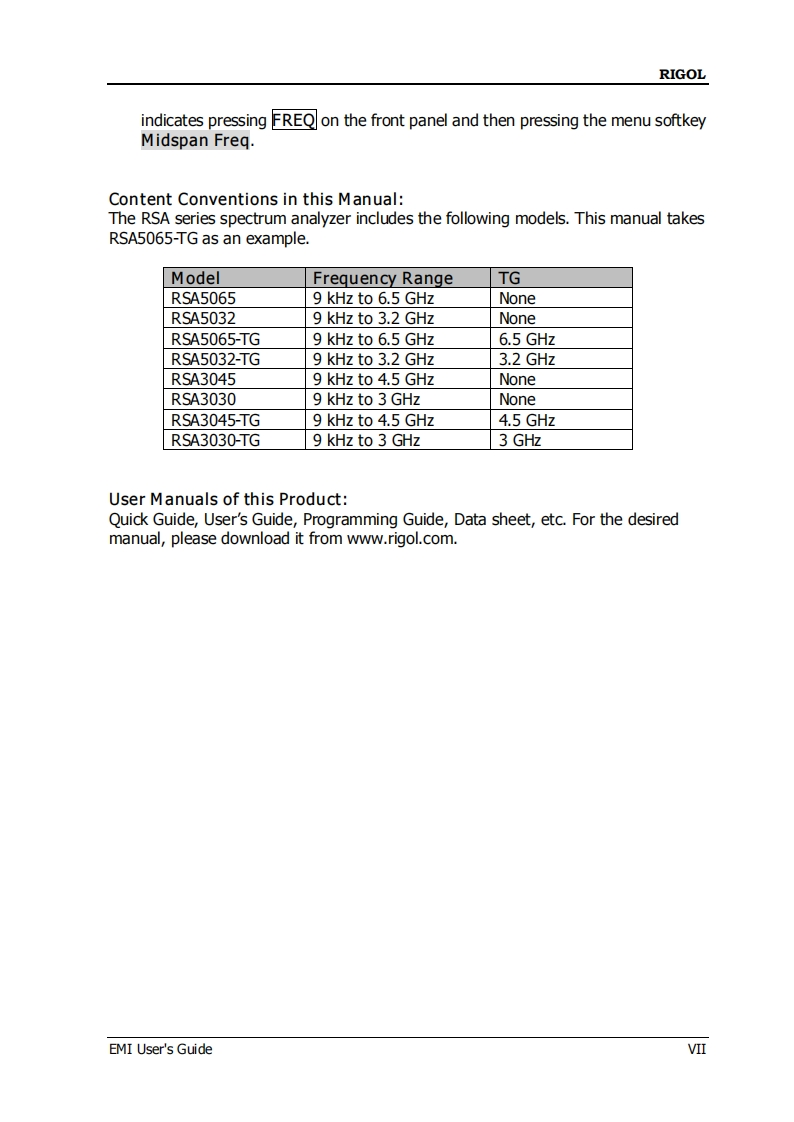 RIGOL

indicates pressing FREQ on the front panel and then pressing the menu softkey Midspan Freq.

Content Conventions in this Manual:
The RSA series spectrum analyzer includes the following models. This manual takes RSA5065-TG as an example.

| Model | Frequency Range | TG |
|---|---|---|
| RSA5065 | 9 kHz to 6.5 GHz | None |
| RSA5032 | 9 kHz to 3.2 GHz | None |
| RSA5065-TG | 9 kHz to 6.5 GHz | 6.5 GHz |
| RSA5032-TG | 9 kHz to 3.2 GHz | 3.2 GHz |
| RSA3045 | 9 kHz to 4.5 GHz | None |
| RSA3030 | 9 kHz to 3 GHz | None |
| RSA3045-TG | 9 kHz to 4.5 GHz | 4.5 GHz |
| RSA3030-TG | 9 kHz to 3 GHz | 3 GHz |

User Manuals of this Product:
Quick Guide, User's Guide, Programming Guide, Data sheet, etc. For the desired manual, please download it from www.rigol.com.

EMI User's Guide VII